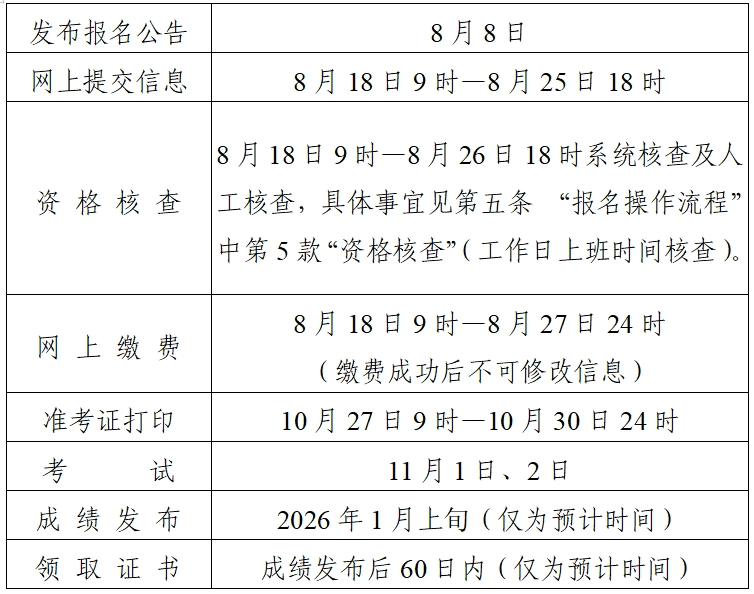 | 发布报名公告 | 8月8日 |
|---|---|
| 网上提交信息 | 8月18日9时—8月25日18时 |
| 资格核查 | 8月18日9时—8月26日18时系统核查及人工核查，具体事宜见第五条 “报名操作流程”中第5款“资格核查”（工作日上班时间核查）。 |
| 网上缴费 | 8月18日9时—8月27日24时（缴费成功后不可修改信息） |
| 准考证打印 | 10月27日9时—10月30日24时 |
| 考试 | 11月1日、2日 |
| 成绩发布 | 2026年1月上旬（仅为预计时间） |
| 领取证书 | 成绩发布后60日内（仅为预计时间） |